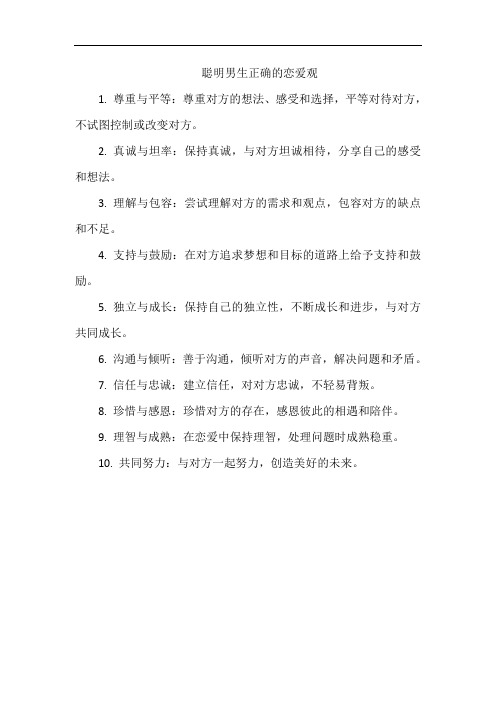 聪明男生正确的恋爱观

1. 尊重与平等：尊重对方的想法、感受和选择，平等对待对方，不试图控制或改变对方。

2. 真诚与坦率：保持真诚，与对方坦诚相待，分享自己的感受和想法。

3. 理解与包容：尝试理解对方的需求和观点，包容对方的缺点和不足。

4. 支持与鼓励：在对方追求梦想和目标的道路上给予支持和鼓励。

5. 独立与成长：保持自己的独立性，不断成长和进步，与对方共同成长。

6. 沟通与倾听：善于沟通，倾听对方的声音，解决问题和矛盾。

7. 信任与忠诚：建立信任，对对方忠诚，不轻易背叛。

8. 珍惜与感恩：珍惜对方的存在，感恩彼此的相遇和陪伴。

9. 理智与成熟：在恋爱中保持理智，处理问题时成熟稳重。

10. 共同努力：与对方一起努力，创造美好的未来。